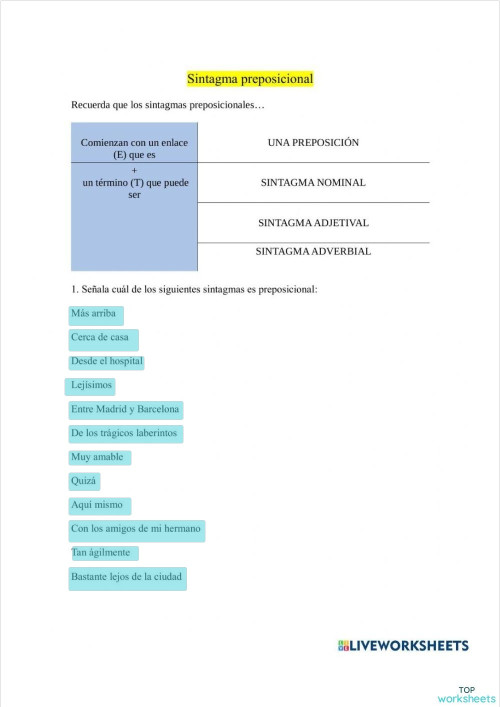 Sintagma preposicional

Recuerda que los sintagmas preposicionales…

| Comienzan con un enlace (E) que es | UNA PREPOSICIÓN |
|---|---|
| + un término (T) que puede ser | SINTAGMA NOMINAL |
| | SINTAGMA ADJETIVAL |
| | SINTAGMA ADVERBIAL |

1. Señala cuál de los siguientes sintagmas es preposicional:

Más arriba

Cerca de casa

Desde el hospital

Lejísimos

Entre Madrid y Barcelona

De los trágicos laberintos

Muy amable

Quizá

Aquí mismo

Con los amigos de mi hermano

Tan ágilmente

Bastante lejos de la ciudad

LIVEWORKSHEETS

TOP worksheets